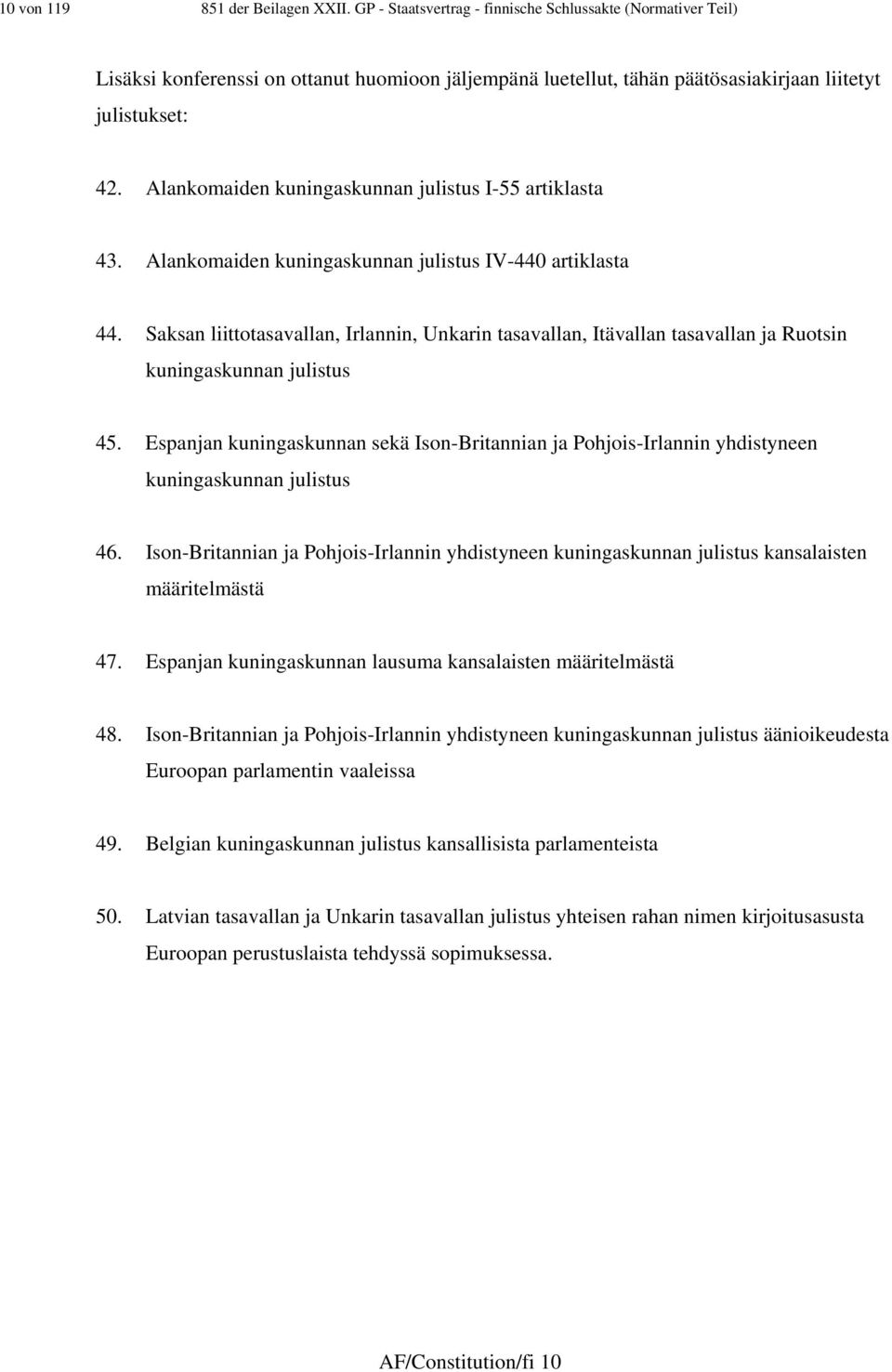 10 von 119 851 der Beilagen XXII. GP - Staatsvertrag - finnische Schlussakte (Normativer Teil)

Lisäksi konferenssi on ottanut huomioon jäljempänä luetellut, tähän päätösasiakirjaan liitetyt julistukset:

42. Alankomaiden kuningaskunnan julistus I-55 artiklasta

43. Alankomaiden kuningaskunnan julistus IV-440 artiklasta

44. Saksan liittotasavallan, Irlannin, Unkarin tasavallan, Itävallan tasavallan ja Ruotsin kuningaskunnan julistus

45. Espanjan kuningaskunnan sekä Ison-Britannian ja Pohjois-Irlannin yhdistyneen kuningaskunnan julistus

46. Ison-Britannian ja Pohjois-Irlannin yhdistyneen kuningaskunnan julistus kansalaisten määritelmästä

47. Espanjan kuningaskunnan lausuma kansalaisten määritelmästä

48. Ison-Britannian ja Pohjois-Irlannin yhdistyneen kuningaskunnan julistus äänioikeudesta Euroopan parlamentin vaaleissa

49. Belgian kuningaskunnan julistus kansallisista parlamenteista

50. Latvian tasavallan ja Unkarin tasavallan julistus yhteisen rahan nimen kirjoitusasusta Euroopan perustuslaista tehdyssä sopimuksessa.

AF/Constitution/fi 10